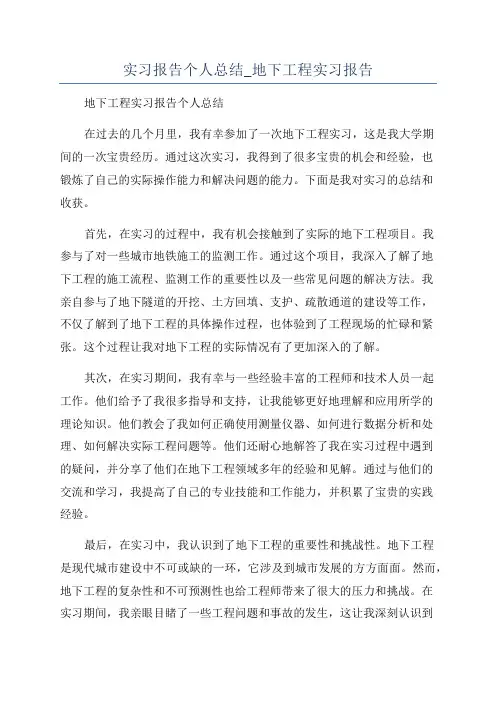 实习报告个人总结_地下工程实习报告

地下工程实习报告个人总结

在过去的几个月里，我有幸参加了一次地下工程实习，这是我大学期间的一次宝贵经历。通过这次实习，我得到了很多宝贵的机会和经验，也锻炼了自己的实际操作能力和解决问题的能力。下面是我对实习的总结和收获。

首先，在实习的过程中，我有机会接触到了实际的地下工程项目。我参与了对一些城市地铁施工的监测工作。通过这个项目，我深入了解了地下工程的施工流程、监测工作的重要性以及一些常见问题的解决方法。我亲自参与了地下隧道的开挖、土方回填、支护、疏散通道的建设等工作，不仅了解到了地下工程的具体操作过程，也体验到了工程现场的忙碌和紧张。这个过程让我对地下工程的实际情况有了更加深入的了解。

其次，在实习期间，我有幸与一些经验丰富的工程师和技术人员一起工作。他们给予了我很多指导和支持，让我能够更好地理解和应用所学的理论知识。他们教会了我如何正确使用测量仪器、如何进行数据分析和处理、如何解决实际工程问题等。他们还耐心地解答了我在实习过程中遇到的疑问，并分享了他们在地下工程领域多年的经验和见解。通过与他们的交流和学习，我提高了自己的专业技能和工作能力，并积累了宝贵的实践经验。

最后，在实习中，我认识到了地下工程的重要性和挑战性。地下工程是现代城市建设中不可或缺的一环，它涉及到城市发展的方方面面。然而，地下工程的复杂性和不可预测性也给工程师带来了很大的压力和挑战。在实习期间，我亲眼目睹了一些工程问题和事故的发生，这让我深刻认识到